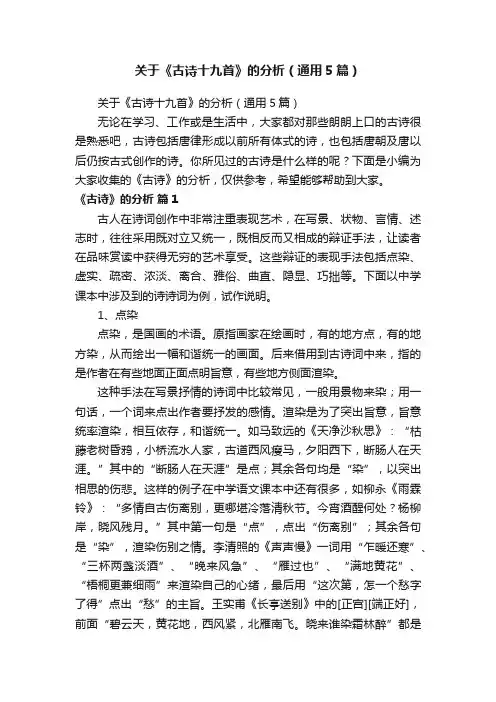 关于《古诗十九首》的分析（通用5篇）

关于《古诗十九首》的分析（通用5篇）

无论在学习、工作或是生活中，大家都对那些朗朗上口的古诗很是熟悉吧，古诗包括唐律形成以前所有体式的诗，也包括唐朝及唐以后仍按古式创作的诗。你所见过的古诗是什么样的呢？下面是小编为大家收集的《古诗》的分析，仅供参考，希望能够帮助到大家。

《古诗》的分析 篇1

古人在诗词创作中非常注重表现艺术，在写景、状物、言情、述志时，往往采用既对立又统一，既相反而又相成的辩证手法，让读者在品味赏读中获得无穷的艺术享受。这些辩证的表现手法包括点染、虚实、疏密、浓淡、离合、雅俗、曲直、隐显、巧拙等。下面以中学课本中涉及到的诗诗词为例，试作说明。

1、点染

点染，是国画的术语。原指画家在绘画时，有的地方点，有的地方染，从而绘出一幅和谐统一的画面。后来借用到古诗词中来，指的是作者在有些地面正面点明旨意，有些地方侧面渲染。

这种手法在写景抒情的诗词中比较常见，一般用景物来染；用一句话，一个词来点出作者要抒发的感情。渲染是为了突出旨意，旨意统率渲染，相互依存，和谐统一。如马致远的《天净沙秋思》：“枯藤老树昏鸦，小桥流水人家，古道西风瘦马，夕阳西下，断肠人在天涯。”其中的“断肠人在天涯”是点；其余各句均是“染”，以突出相思的伤悲。这样的例子在中学语文课本中还有很多，如柳永《雨霖铃》：“多情自古伤离别，更哪堪冷落清秋节。今宵酒醒何处？杨柳岸，晓风残月。”其中第一句是“点”，点出“伤离别”；其余各句是“染”，渲染伤别之情。李清照的《声声慢》一词用“乍暖还寒”、“三杯两盏淡酒”、“晚来风急”、“雁过也”、“满地黄花”、“梧桐更兼细雨”来渲染自己的心绪，最后用“这次第，怎一个愁字了得”点出“愁”的主旨。王实甫《长亭送别》中的[正宫][端正好]，前面“碧云天，黄花地，西风紧，北雁南飞。晓来谁染霜林醉”都是